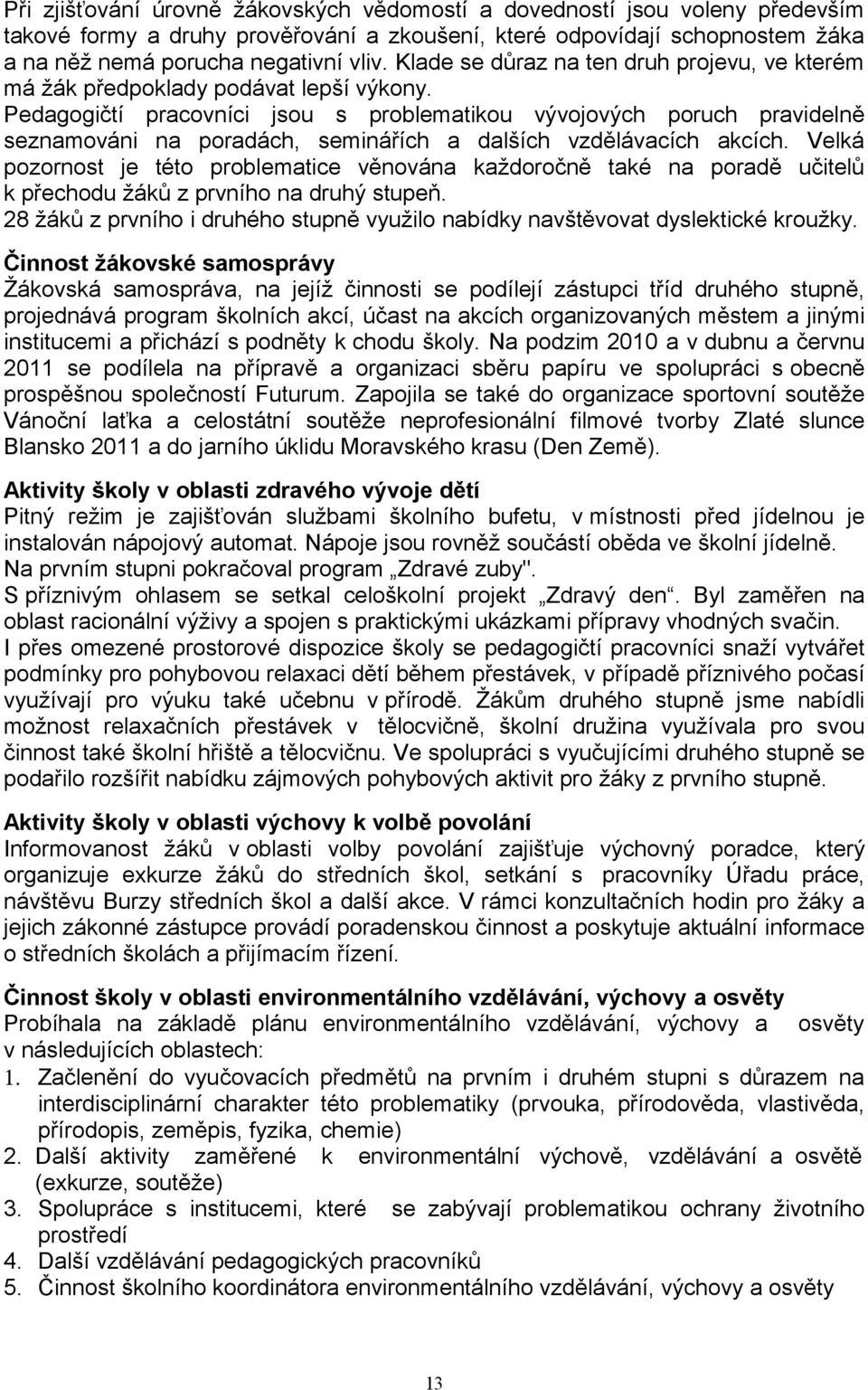 Při zjišťování úrovně žákovských vědomostí a dovedností jsou voleny především takové formy a druhy prověřování a zkoušení, které odpovídají schopnostem žáka a na něž nemá porucha negativní vliv. Klade se důraz na ten druh projevu, ve kterém má žák předpoklady podávat lepší výkony.
Pedagogičtí pracovníci jsou s problematikou vývojových poruch pravidelně seznamováni na poradách, seminářích a dalších vzdělávacích akcích. Velká pozornost je této problematice věnována každoročně také na poradě učitelů k přechodu žáků z prvního na druhý stupeň.
28 žáků z prvního i druhého stupně využilo nabídky navštěvovat dyslektické kroužky.

Činnost žákovské samosprávy
Žákovská samospráva, na jejíž činnosti se podílejí zástupci tříd druhého stupně, projednává program školních akcí, účast na akcích organizovaných městem a jinými institucemi a přichází s podněty k chodu školy. Na podzim 2010 a v dubnu a červnu 2011 se podílela na přípravě a organizaci sběru papíru ve spolupráci s obecně prospěšnou společností Futurum. Zapojila se také do organizace sportovní soutěže Vánoční laťka a celostátní soutěže neprofesionální filmové tvorby Zlaté slunce Blansko 2011 a do jarního úklidu Moravského krasu (Den Země).

Aktivity školy v oblasti zdravého vývoje dětí
Pitný režim je zajišťován službami školního bufetu, v místnosti před jídelnou je instalován nápojový automat. Nápoje jsou rovněž součástí oběda ve školní jídelně.
Na prvním stupni pokračoval program „Zdravé zuby".
S příznivým ohlasem se setkal celoškolní projekt „Zdravý den“. Byl zaměřen na oblast racionální výživy a spojen s praktickými ukázkami přípravy vhodných svačin.
I přes omezené prostorové dispozice školy se pedagogičtí pracovníci snaží vytvářet podmínky pro pohybovou relaxaci dětí během přestávek, v případě příznivého počasí využívají pro výuku také učebnu v přírodě. Žákům druhého stupně jsme nabídli možnost relaxačních přestávek v tělocvičně, školní družina využívala pro svou činnost také školní hřiště a tělocvičnu. Ve spolupráci s vyučujícími druhého stupně se podařilo rozšířit nabídku zájmových pohybových aktivit pro žáky z prvního stupně.

Aktivity školy v oblasti výchovy k volbě povolání
Informovanost žáků v oblasti volby povolání zajišťuje výchovný poradce, který organizuje exkurze žáků do středních škol, setkání s pracovníky Úřadu práce, návštěvu Burzy středních škol a další akce. V rámci konzultačních hodin pro žáky a jejich zákonné zástupce provádí poradenskou činnost a poskytuje aktuální informace o středních školách a přijímacím řízení.

Činnost školy v oblasti environmentálního vzdělávání, výchovy a osvěty
Probíhala na základě plánu environmentálního vzdělávání, výchovy a osvěty v následujících oblastech:
1. Začlenění do vyučovacích předmětů na prvním i druhém stupni s důrazem na interdisciplinární charakter této problematiky (prvouka, přírodověda, vlastivěda, přírodopis, zeměpis, fyzika, chemie)
2. Další aktivity zaměřené k environmentální výchově, vzdělávání a osvětě (exkurze, soutěže)
3. Spolupráce s institucemi, které se zabývají problematikou ochrany životního prostředí
4. Další vzdělávání pedagogických pracovníků
5. Činnost školního koordinátora environmentálního vzdělávání, výchovy a osvěty

13